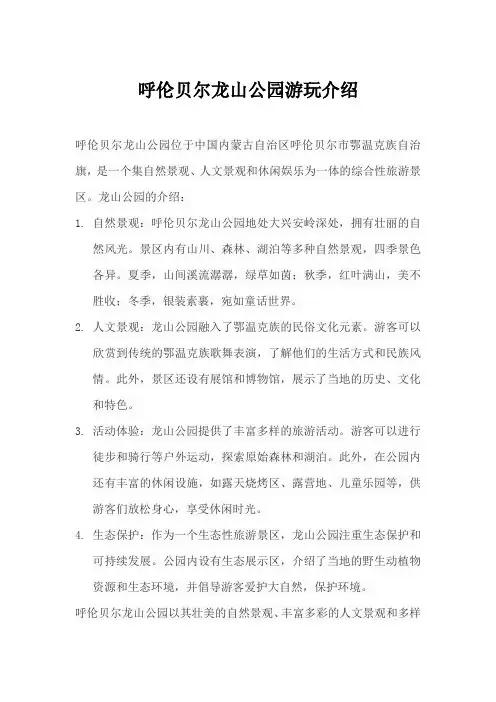 呼伦贝尔龙山公园游玩介绍

呼伦贝尔龙山公园位于中国内蒙古自治区呼伦贝尔市鄂温克族自治旗，是一个集自然景观、人文景观和休闲娱乐为一体的综合性旅游景区。龙山公园的介绍：

1. 自然景观：呼伦贝尔龙山公园地处大兴安岭深处，拥有壮丽的自然风光。景区内有山川、森林、湖泊等多种自然景观，四季景色各异。夏季，山间溪流潺潺，绿草如茵；秋季，红叶满山，美不胜收；冬季，银装素裹，宛如童话世界。

2. 人文景观：龙山公园融入了鄂温克族的民俗文化元素。游客可以欣赏到传统的鄂温克族歌舞表演，了解他们的生活方式和民族风情。此外，景区还设有展馆和博物馆，展示了当地的历史、文化和特色。

3. 活动体验：龙山公园提供了丰富多样的旅游活动。游客可以进行徒步和骑行等户外运动，探索原始森林和湖泊。此外，在公园内还有丰富的休闲设施，如露天烧烤区、露营地、儿童乐园等，供游客们放松身心，享受休闲时光。

4. 生态保护：作为一个生态性旅游景区，龙山公园注重生态保护和可持续发展。公园内设有生态展示区，介绍了当地的野生动植物资源和生态环境，并倡导游客爱护大自然，保护环境。

呼伦贝尔龙山公园以其壮美的自然景观、丰富多彩的人文景观和多样